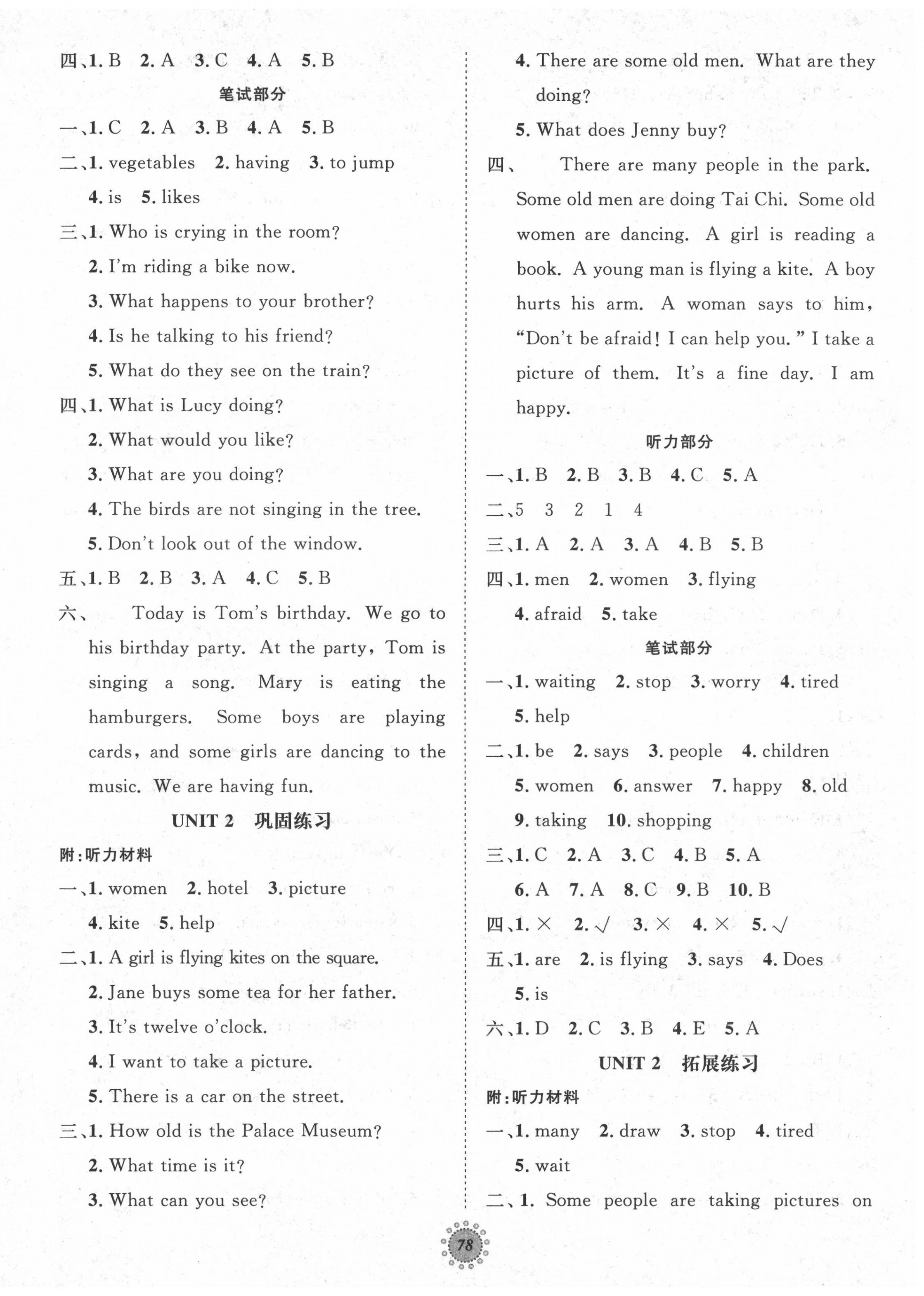 四、1. B 2. A 3. C 4. A 5. B

笔试部分

一、1. C 2. A 3. B 4. A 5. B

二、1. vegetables 2. having 3. to jump 4. is 5. likes

三、1. Who is crying in the room?
2. I'm riding a bike now.
3. What happens to your brother?
4. Is he talking to his friend?
5. What do they see on the train?

四、1. What is Lucy doing?
2. What would you like?
3. What are you doing?
4. The birds are not singing in the tree.
5. Don't look out of the window.

五、1. B 2. B 3. A 4. C 5. B

六、 Today is Tom's birthday. We go to his birthday party. At the party, Tom is singing a song. Mary is eating the hamburgers. Some boys are playing cards, and some girls are dancing to the music. We are having fun.

UNIT 2 巩固练习

附:听力材料

一、1. women 2. hotel 3. picture 4. kite 5. help

二、1. A girl is flying kites on the square.
2. Jane buys some tea for her father.
3. It's twelve o'clock.
4. I want to take a picture.
5. There is a car on the street.

三、1. How old is the Palace Museum?
2. What time is it?
3. What can you see?
4. There are some old men. What are they doing?
5. What does Jenny buy?

四、 There are many people in the park. Some old men are doing Tai Chi. Some old women are dancing. A girl is reading a book. A young man is flying a kite. A boy hurts his arm. A woman says to him, "Don't be afraid! I can help you." I take a picture of them. It's a fine day. I am happy.

听力部分

一、1. B 2. B 3. B 4. C 5. A

二、5 3 2 1 4

三、1. A 2. A 3. A 4. B 5. B

四、1. men 2. women 3. flying 4. afraid 5. take

笔试部分

一、1. waiting 2. stop 3. worry 4. tired 5. help

二、1. be 2. says 3. people 4. children 5. women 6. answer 7. happy 8. old 9. taking 10. shopping

三、1. C 2. A 3. C 4. B 5. A 6. A 7. A 8. C 9. B 10. B

四、1. × 2. √ 3. × 4. × 5. √

五、1. are 2. is flying 3. says 4. Does 5. is

六、1. D 2. C 3. B 4. E 5. A

UNIT 2 拓展练习

附:听力材料

一、1. many 2. draw 3. stop 4. tired 5. wait

二、1. Some people are taking pictures on

78